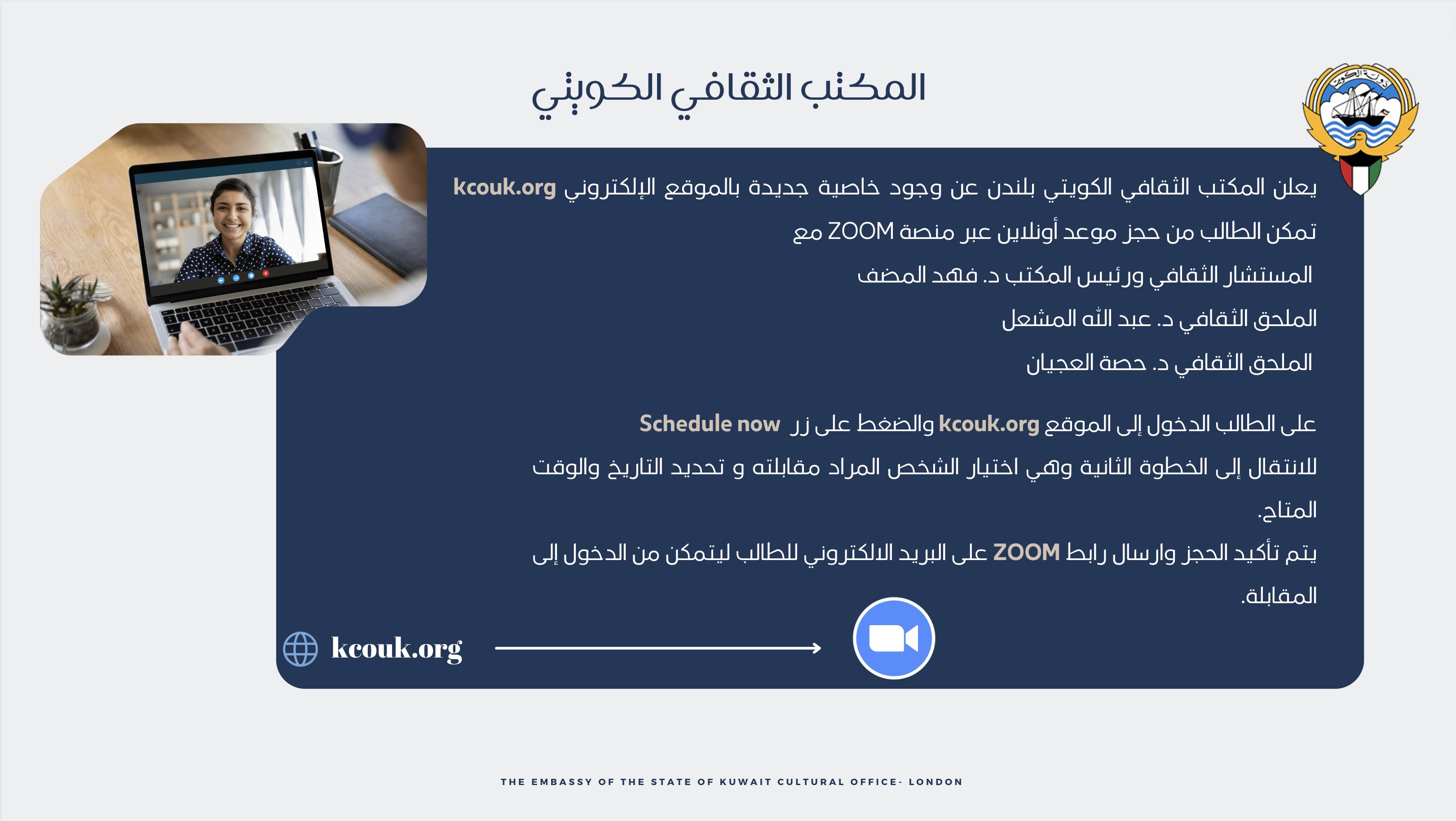 المكتب الثقافي الكويتي

دولة الكويت

يعلن المكتب الثقافي الكويتي بلندن عن وجود خاصية جديدة بالموقع الإلكتروني kcouk.org
تمكن الطالب من حجز موعد أونلاين عبر منصة ZOOM مع
المستشار الثقافي ورئيس المكتب د. فهد المضف
الملحق الثقافي د. عبد الله المشعل
الملحق الثقافي د. حصة العجيان

على الطالب الدخول إلى الموقع kcouk.org والضغط على زر Schedule now
للانتقال إلى الخطوة الثانية وهي اختيار الشخص المراد مقابلته و تحديد التاريخ والوقت المتاح.
يتم تأكيد الحجز وارسال رابط ZOOM على البريد الالكتروني للطالب ليتمكن من الدخول إلى المقابلة.

kcouk.org

THE EMBASSY OF THE STATE OF KUWAIT CULTURAL OFFICE- LONDON